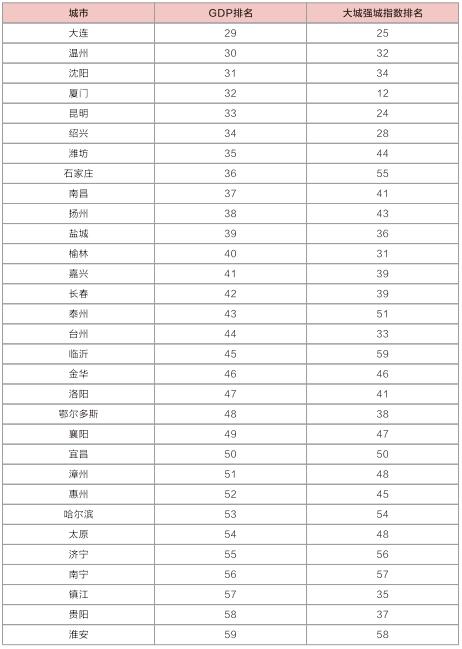 | 城市 | GDP排名 | 大城强城指数排名 |
|---|---|---|
| 大连 | 29 | 25 |
| 温州 | 30 | 32 |
| 沈阳 | 31 | 34 |
| 厦门 | 32 | 12 |
| 昆明 | 33 | 24 |
| 绍兴 | 34 | 28 |
| 潍坊 | 35 | 44 |
| 石家庄 | 36 | 55 |
| 南昌 | 37 | 41 |
| 扬州 | 38 | 43 |
| 盐城 | 39 | 36 |
| 榆林 | 40 | 31 |
| 嘉兴 | 41 | 39 |
| 长春 | 42 | 39 |
| 泰州 | 43 | 51 |
| 台州 | 44 | 33 |
| 临沂 | 45 | 59 |
| 金华 | 46 | 46 |
| 洛阳 | 47 | 41 |
| 鄂尔多斯 | 48 | 38 |
| 襄阳 | 49 | 47 |
| 宜昌 | 50 | 50 |
| 漳州 | 51 | 48 |
| 惠州 | 52 | 45 |
| 哈尔滨 | 53 | 54 |
| 太原 | 54 | 48 |
| 济宁 | 55 | 56 |
| 南宁 | 56 | 57 |
| 镇江 | 57 | 35 |
| 贵阳 | 58 | 37 |
| 淮安 | 59 | 58 |